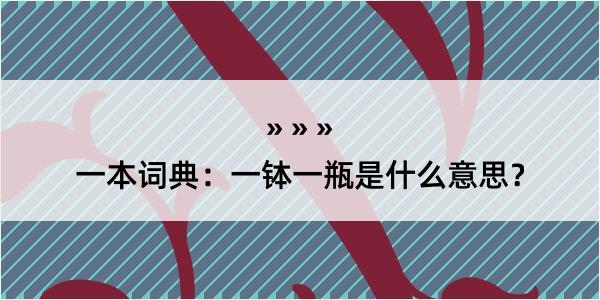 » » »

一本词典：一钵一瓶是什么意思？